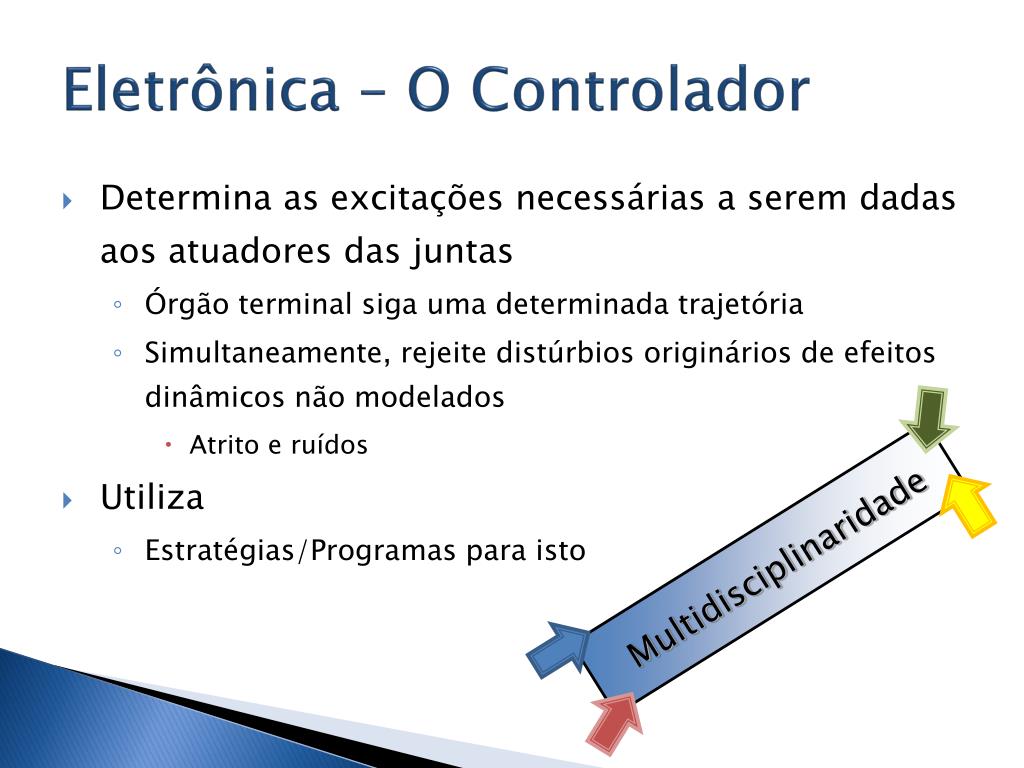 Eletrônica – O Controlador

Determina as excitações necessárias a serem dadas aos atuadores das juntas

Órgão terminal siga uma determinada trajetória

Simultaneamente, rejeite distúrbios originários de efeitos dinâmicos não modelados

Atrito e ruídos

Utiliza

Estratégias/Programas para isto

Multidisciplinaridade